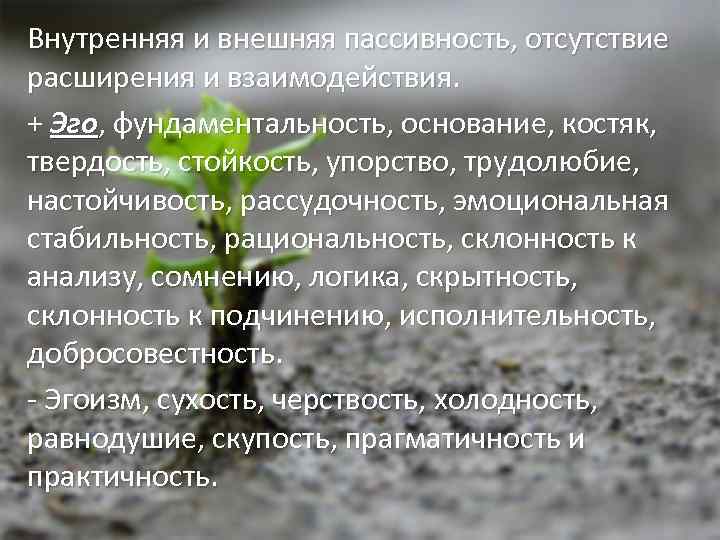 Внутренняя и внешняя пассивность, отсутствие расширения и взаимодействия.

+ Эго, фундаментальность, основание, костяк, твердость, стойкость, упорство, трудолюбие, настойчивость, рассудочность, эмоциональная стабильность, рациональность, склонность к анализу, сомнению, логика, скрытность, склонность к подчинению, исполнительность, добросовестность.

- Эгоизм, сухость, черствость, холодность, равнодушие, скупость, прагматичность и практичность.